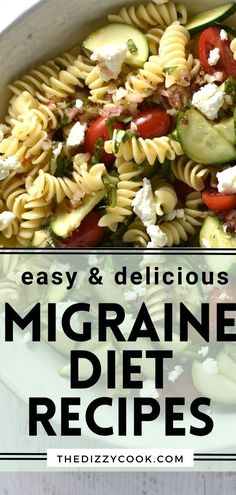 easy & delicious
MIGRAINE
DIET
RECIPES
THEDIZZYCOOK.COM